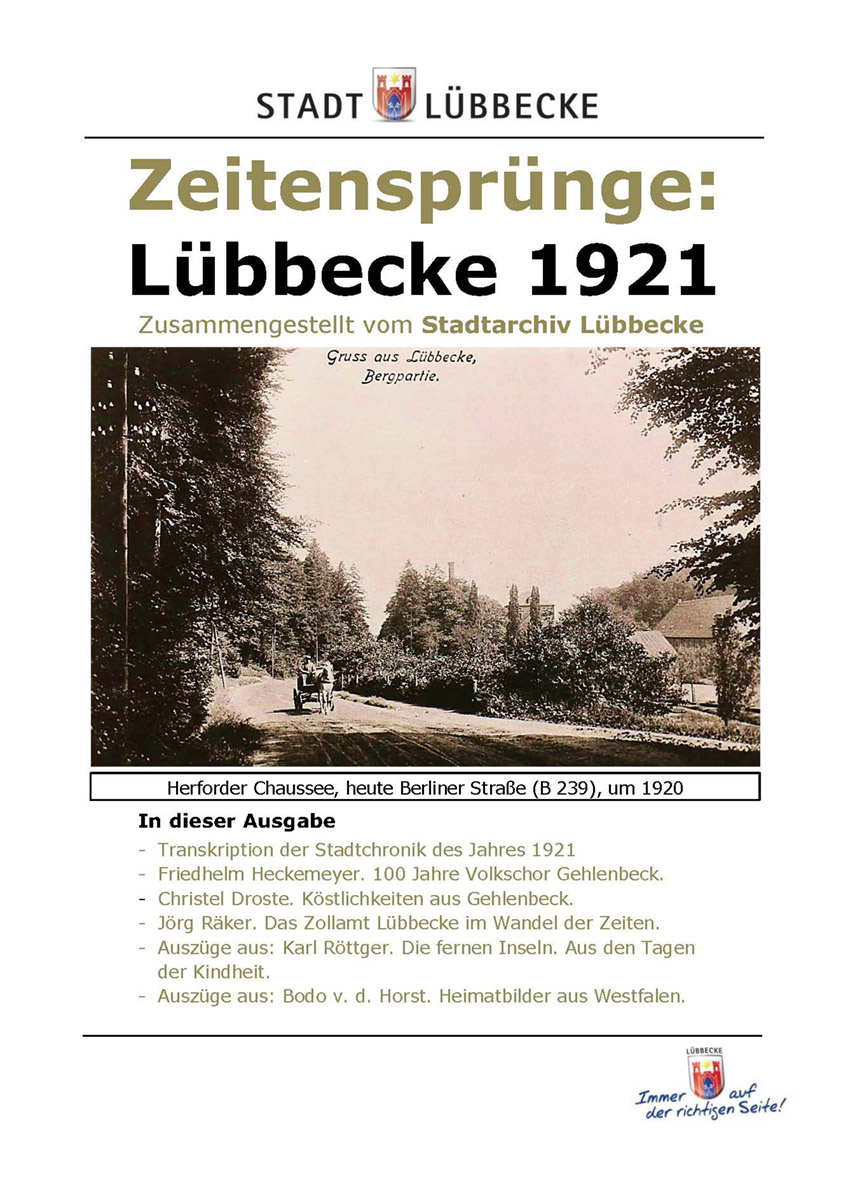 STADT LÜBBECKE

Zeitensprünge:
Lübbecke 1921

Zusammengestellt vom Stadtarchiv Lübbecke

Gruss aus Lübbecke,
Bergpartie.

Herforder Chaussee, heute Berliner Straße (B 239), um 1920

In dieser Ausgabe

- Transkription der Stadtchronik des Jahres 1921
- Friedhelm Heckemeyer. 100 Jahre Volkschor Gehlenbeck.
- Christel Droste. Köstlichkeiten aus Gehlenbeck.
- Jörg Räker. Das Zollamt Lübbecke im Wandel der Zeiten.
- Auszüge aus: Karl Röttger. Die fernen Inseln. Aus den Tagen der Kindheit.
- Auszüge aus: Bodo v. d. Horst. Heimatbilder aus Westfalen.

LÜBBECKE
Immer auf der richtigen Seite!